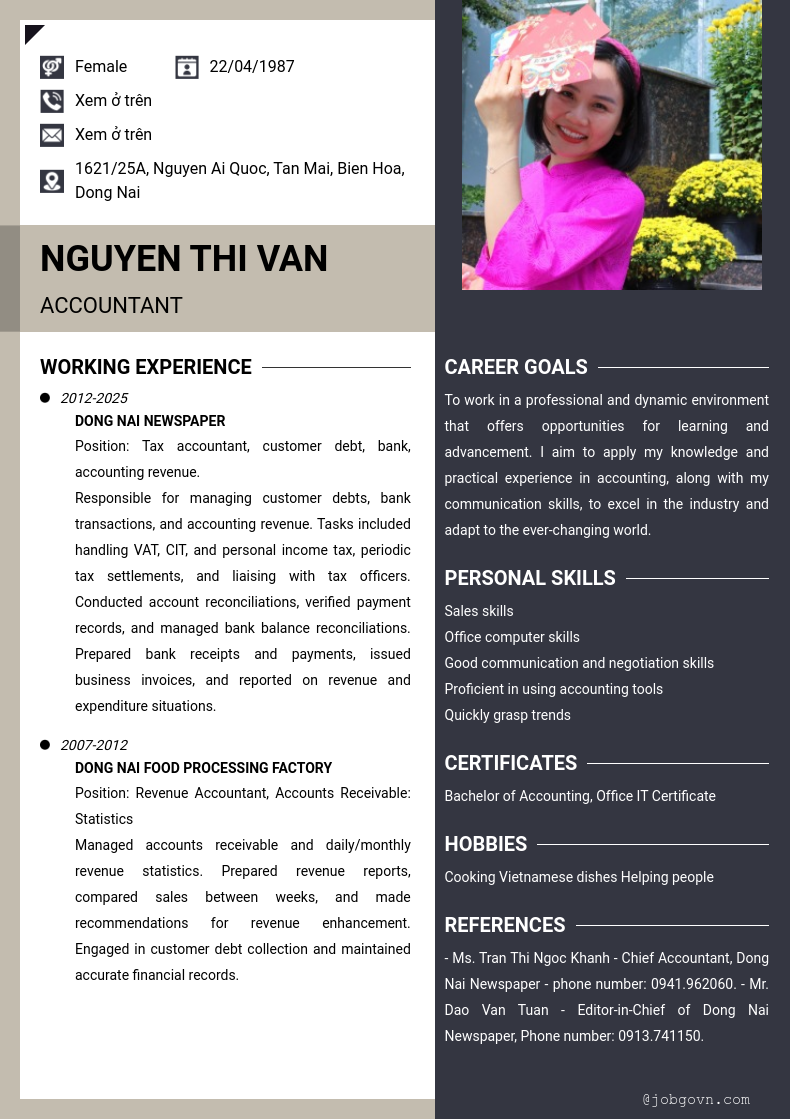 Female
22/04/1987
Xem ở trên
Xem ở trên
1621/25A, Nguyen Ai Quoc, Tan Mai, Bien Hoa, Dong Nai

NGUYEN THI VAN
ACCOUNTANT

WORKING EXPERIENCE

2012-2025
DONG NAI NEWSPAPER
Position: Tax accountant, customer debt, bank, accounting revenue.
Responsible for managing customer debts, bank transactions, and accounting revenue. Tasks included handling VAT, CIT, and personal income tax, periodic tax settlements, and liaising with tax officers. Conducted account reconciliations, verified payment records, and managed bank balance reconciliations. Prepared bank receipts and payments, issued business invoices, and reported on revenue and expenditure situations.

2007-2012
DONG NAI FOOD PROCESSING FACTORY
Position: Revenue Accountant, Accounts Receivable: Statistics
Managed accounts receivable and daily/monthly revenue statistics. Prepared revenue reports, compared sales between weeks, and made recommendations for revenue enhancement. Engaged in customer debt collection and maintained accurate financial records.

CAREER GOALS
To work in a professional and dynamic environment that offers opportunities for learning and advancement. I aim to apply my knowledge and practical experience in accounting, along with my communication skills, to excel in the industry and adapt to the ever-changing world.

PERSONAL SKILLS
Sales skills
Office computer skills
Good communication and negotiation skills
Proficient in using accounting tools
Quickly grasp trends

CERTIFICATES
Bachelor of Accounting, Office IT Certificate

HOBBIES
Cooking Vietnamese dishes Helping people

REFERENCES
- Ms. Tran Thi Ngoc Khanh - Chief Accountant, Dong Nai Newspaper - phone number: 0941.962060. - Mr. Dao Van Tuan - Editor-in-Chief of Dong Nai Newspaper, Phone number: 0913.741150.

@jobgovn.com